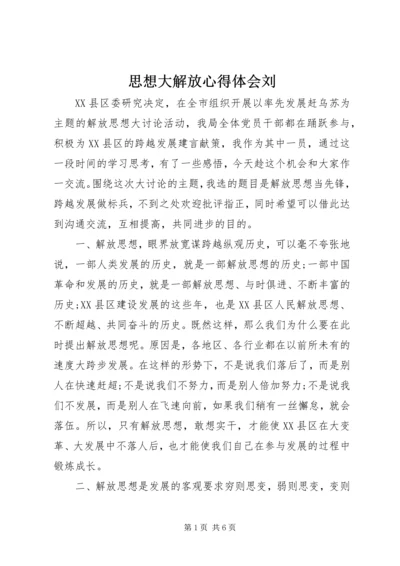 思想大解放心得体会刘

XX县区委研究决定，在全市组织开展以率先发展赶乌苏为主题的解放思想大讨论活动，我局全体党员干部都在踊跃参与，积极为XX县区的跨越发展建言献策，我作为其中一员，通过这一段时间的学习思考，有了一些感悟，今天趁这个机会和大家作一交流。围绕这次大讨论的主题，我选的题目是解放思想当先锋，跨越发展做标兵，不到之处欢迎批评指正，同时希望可以借此达到沟通交流，互相提高，共同进步的目的。

一、解放思想，眼界放宽谋跨越纵观历史，可以毫不夸张地说，一部人类发展的历史，就是一部解放思想的历史;一部中国革命和发展的历史，就是一部解放思想、与时俱进、不断丰富的历史;XX县区建设发展的这些年，也是XX县区人民解放思想、不断超越、共同奋斗的历史。既然这样，那么我们为什么要在此时提出解放思想呢。原因是，各地区、各行业都在以前所未有的速度大跨步发展。在这样的形势下，不是说我们落后了，而是别人在快速赶超;不是说我们不努力，而是别人倍加努力;不是说我们不发展，而是别人在飞速向前，如果我们稍有一丝懈怠，就会落伍。所以，只有解放思想，敢想实干，才能使XX县区在大变革、大发展中不落人后，也才能使我们自己在参与发展的过程中锻炼成长。

二、解放思想是发展的客观要求穷则思变，弱则思变，变则

第1页 共6页